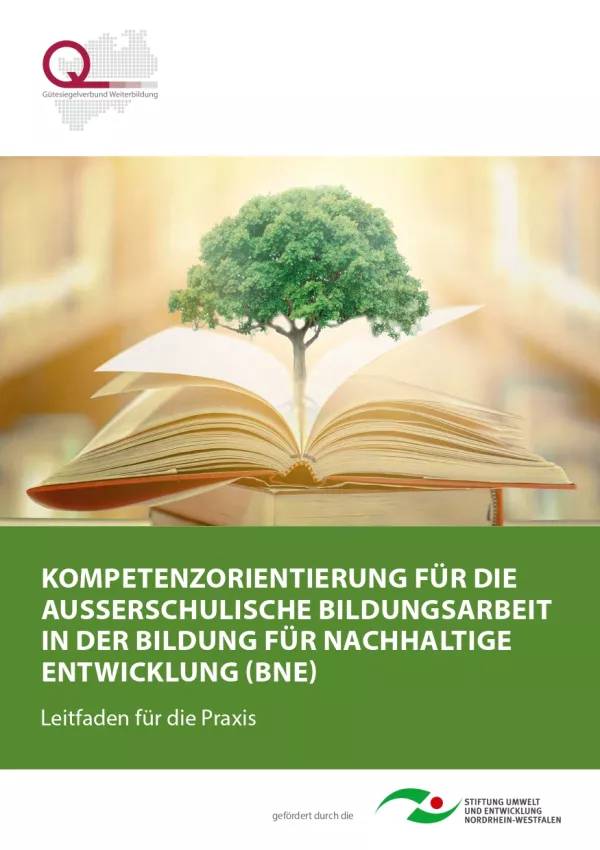 Q
Gütesiegelverbund Weiterbildung

KOMPETENZORIENTIERUNG FÜR DIE AUSSERSCHULISCHE BILDUNGSARBEIT IN DER BILDUNG FÜR NACHHALTIGE ENTWICKLUNG (BNE)

Leitfaden für die Praxis

gefördert durch die

STIFTUNG UMWELT UND ENTWICKLUNG NORDRHEIN-WESTFALEN